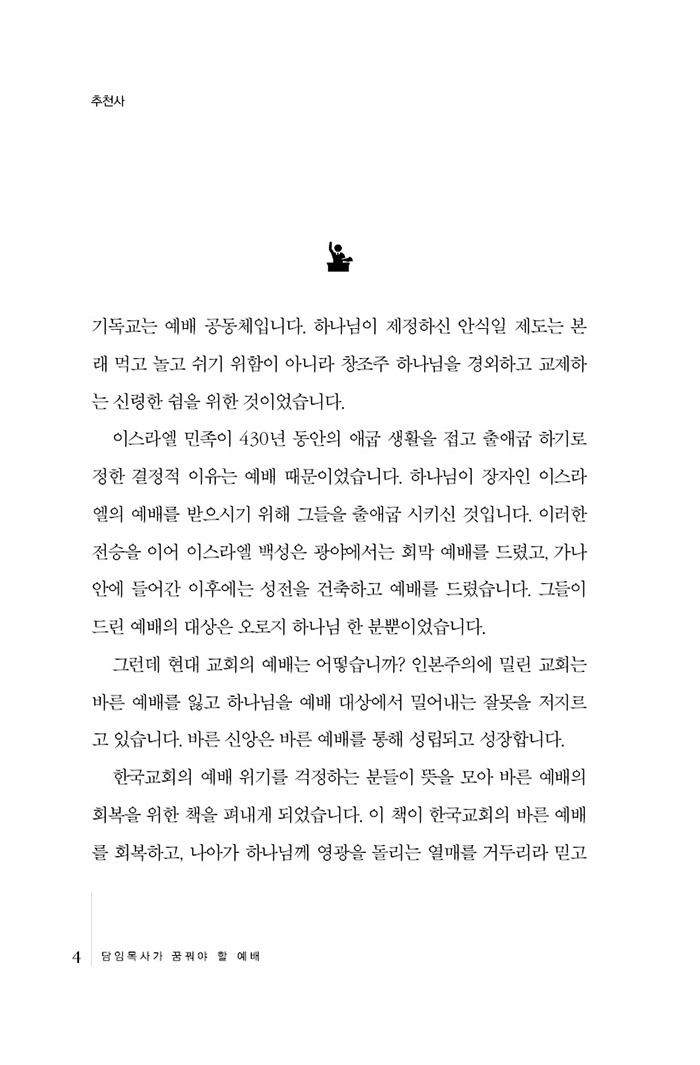 추천사

기독교는 예배 공동체입니다. 하나님이 제정하신 안식일 제도는 본래 먹고 놀고 쉬기 위함이 아니라 창조주 하나님을 경외하고 교제하는 신령한 쉼을 위한 것이었습니다.

이스라엘 민족이 430년 동안의 애굽 생활을 접고 출애굽 하기로 정한 결정적 이유는 예배 때문이었습니다. 하나님이 장자인 이스라엘의 예배를 받으시기 위해 그들을 출애굽 시키신 것입니다. 이러한 전승을 이어 이스라엘 백성은 광야에서는 회막 예배를 드렸고, 가나안에 들어간 이후에는 성전을 건축하고 예배를 드렸습니다. 그들이 드린 예배의 대상은 오로지 하나님 한 분뿐이었습니다.

그런데 현대 교회의 예배는 어떻습니까? 인본주의에 밀린 교회는 바른 예배를 잃고 하나님을 예배 대상에서 밀어내는 잘못을 저지르고 있습니다. 바른 신앙은 바른 예배를 통해 성립되고 성장합니다.

한국교회의 예배 위기를 걱정하는 분들이 뜻을 모아 바른 예배의 회복을 위한 책을 펴내게 되었습니다. 이 책이 한국교회의 바른 예배를 회복하고, 나아가 하나님께 영광을 돌리는 열매를 거두리라 믿고

4 담임목사가 꿈꿔야 할 예배